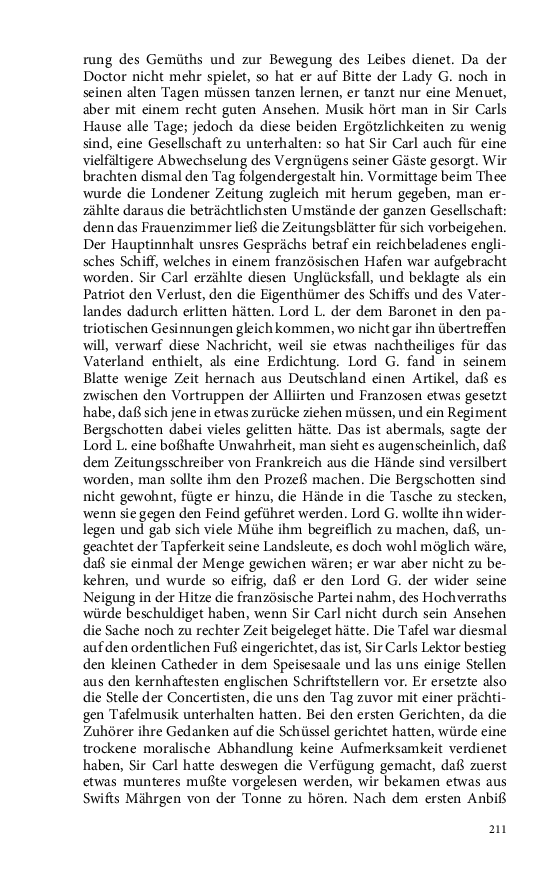 rung des Gemüths und zur Bewegung des Leibes dienet. Da der Doctor nicht mehr spielet, so hat er auf Bitte der Lady G. noch in seinen alten Tagen müssen tanzen lernen, er tanzt nur eine Menuet, aber mit einem recht guten Ansehen. Musik hört man in Sir Carls Hause alle Tage; jedoch da diese beiden Ergötzlichkeiten zu wenig sind, eine Gesellschaft zu unterhalten: so hat Sir Carl auch für eine vielfältigere Abwechselung des Vergnügens seiner Gäste gesorgt. Wir brachten dismal den Tag folgendergestalt hin. Vormittage beim Thee wurde die Londener Zeitung zugleich mit herum gegeben, man erzählte daraus die beträchtlichsten Umstände der ganzen Gesellschaft: denn das Frauenzimmer ließ die Zeitungsblätter für sich vorbeigehen. Der Hauptinnhalt unsres Gesprächs betraf ein reichbeladenes englisches Schiff, welches in einem französischen Hafen war aufgebracht worden. Sir Carl erzählte diesen Unglücksfall, und beklagte als ein Patriot den Verlust, den die Eigenthümer des Schiffs und des Vaterlandes dadurch erlitten hätten. Lord L. der dem Baronet in den patriotischen Gesinnungen gleich kommen, wo nicht gar ihn übertreffen will, verwarf diese Nachricht, weil sie etwas nachtheiliges für das Vaterland enthielt, als eine Erdichtung. Lord G. fand in seinem Blatte wenige Zeit hernach aus Deutschland einen Artikel, daß es zwischen den Vortruppen der Alliirten und Franzosen etwas gesetzt habe, daß sich jene in etwas zurücke ziehen müssen, und ein Regiment Bergschotten dabei vieles gelitten hätte. Das ist abermals, sagte der Lord L. eine boßhafte Unwahrheit, man sieht es augenscheinlich, daß dem Zeitungsschreiber von Frankreich aus die Hände sind versilbert worden, man sollte ihm den Prozeß machen. Die Bergschotten sind nicht gewohnt, fügte er hinzu, die Hände in die Tasche zu stecken, wenn sie gegen den Feind geführet werden. Lord G. wollte ihn widerlegen und gab sich viele Mühe ihm begreiflich zu machen, daß, ungeachtet der Tapferkeit seine Landsleute, es doch wohl möglich wäre, daß sie einmal der Menge gewichen wären; er war aber nicht zu bekehren, und wurde so eifrig, daß er den Lord G. der wider seine Neigung in der Hitze die französische Partei nahm, des Hochverraths würde beschuldiget haben, wenn Sir Carl nicht durch sein Ansehen die Sache noch zu rechter Zeit beigeleget hätte. Die Tafel war diesmal auf den ordentlichen Fuß eingerichtet, das ist, Sir Carls Lektor bestieg den kleinen Catheder in dem Speisesaale und las uns einige Stellen aus den kernhaftesten englischen Schriftstellern vor. Er ersetzte also die Stelle der Concertisten, die uns den Tag zuvor mit einer prächtigen Tafelmusik unterhalten hatten. Bei den ersten Gerichten, da die Zuhörer ihre Gedanken auf die Schüssel gerichtet hatten, würde eine trockene moralische Abhandlung keine Aufmerksamkeit verdienet haben, Sir Carl hatte deswegen die Verfügung gemacht, daß zuerst etwas munteres mußte vorgelesen werden, wir bekamen etwas aus Swifts Mährgen von der Tonne zu hören. Nach dem ersten Anbiß

211